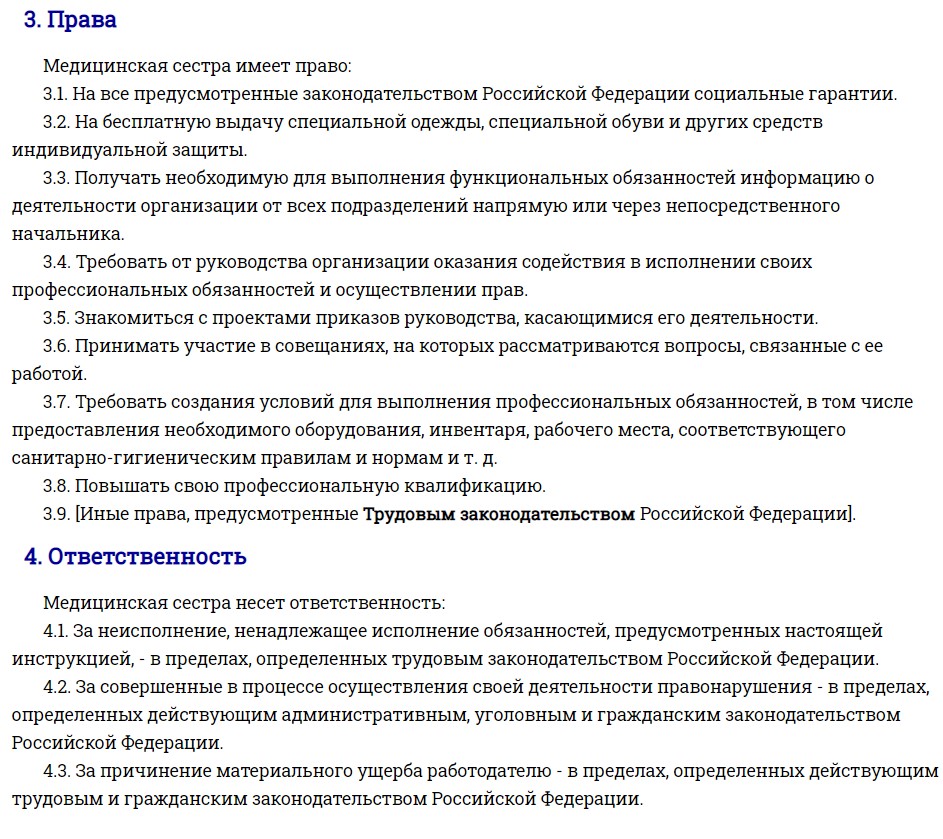 3. Права

Медицинская сестра имеет право:

3.1. На все предусмотренные законодательством Российской Федерации социальные гарантии.

3.2. На бесплатную выдачу специальной одежды, специальной обуви и других средств индивидуальной защиты.

3.3. Получать необходимую для выполнения функциональных обязанностей информацию о деятельности организации от всех подразделений напрямую или через непосредственного начальника.

3.4. Требовать от руководства организации оказания содействия в исполнении своих профессиональных обязанностей и осуществлении прав.

3.5. Знакомиться с проектами приказов руководства, касающимися его деятельности.

3.6. Принимать участие в совещаниях, на которых рассматриваются вопросы, связанные с ее работой.

3.7. Требовать создания условий для выполнения профессиональных обязанностей, в том числе предоставления необходимого оборудования, инвентаря, рабочего места, соответствующего санитарно-гигиеническим правилам и нормам и т. д.

3.8. Повышать свою профессиональную квалификацию.

3.9. [Иные права, предусмотренные Трудовым законодательством Российской Федерации].

4. Ответственность

Медицинская сестра несет ответственность:

4.1. За неисполнение, ненадлежащее исполнение обязанностей, предусмотренных настоящей инструкцией, - в пределах, определенных трудовым законодательством Российской Федерации.

4.2. За совершенные в процессе осуществления своей деятельности правонарушения - в пределах, определенных действующим административным, уголовным и гражданским законодательством Российской Федерации.

4.3. За причинение материального ущерба работодателю - в пределах, определенных действующим трудовым и гражданским законодательством Российской Федерации.